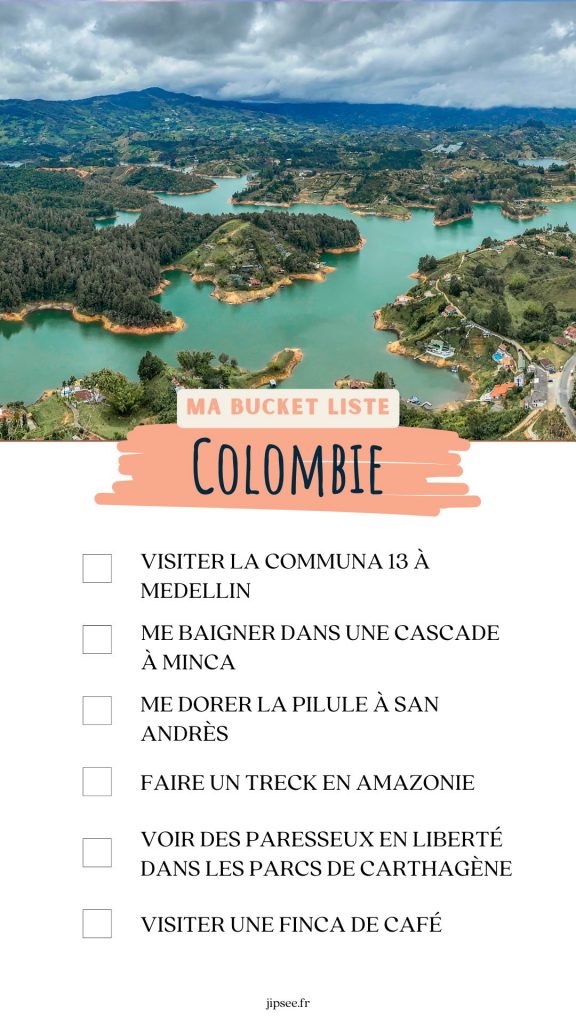 MA BUCKET LISTE

COLOMBIE

VISITER LA COMMUNA 13 À MEDELLIN

ME BAIGNER DANS UNE CASCADE À MINCA

ME DORER LA PILULE À SAN ANDRÈS

FAIRE UN TRECK EN AMAZONIE

VOIR DES PARESSEUX EN LIBERTÉ DANS LES PARCS DE CARTHAGÈNE

VISITER UNE FINCA DE CAFÉ

jipsee.fr